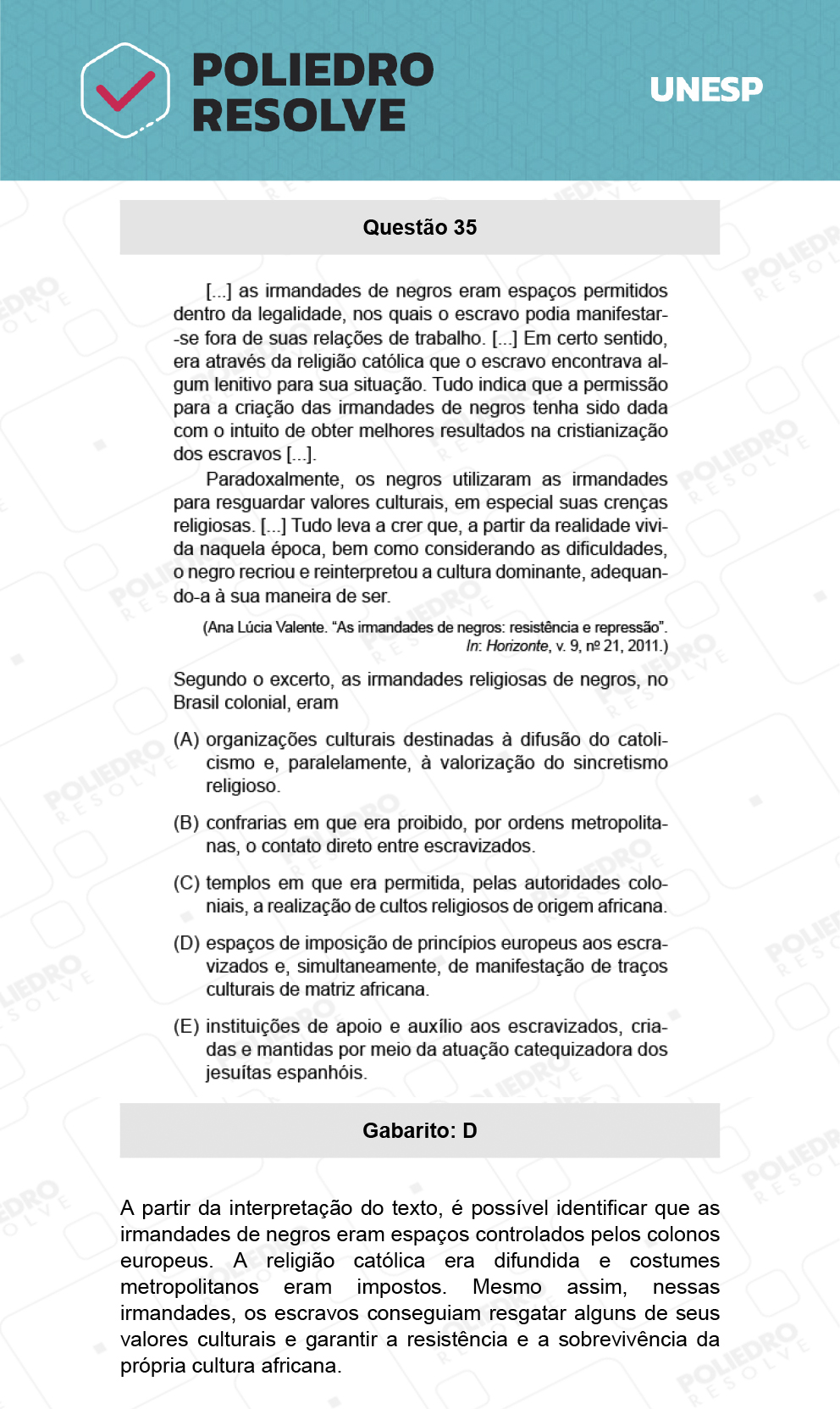 POLIEDRO RESOLVE

UNESP

Questão 35

[...] as irmandades de negros eram espaços permitidos dentro da legalidade, nos quais o escravo podia manifestar-se fora de suas relações de trabalho. [...] Em certo sentido, era através da religião católica que o escravo encontrava algum lenitivo para sua situação. Tudo indica que a permissão para a criação das irmandades de negros tenha sido dada com o intuito de obter melhores resultados na cristianização dos escravos [...].

Paradoxalmente, os negros utilizaram as irmandades para resguardar valores culturais, em especial suas crenças religiosas. [...] Tudo leva a crer que, a partir da realidade vivida naquela época, bem como considerando as dificuldades, o negro recriou e reinterpretou a cultura dominante, adequando-a à sua maneira de ser.

(Ana Lúcia Valente. "As irmandades de negros: resistência e repressão". In: Horizonte, v. 9, nº 21, 2011.)

Segundo o excerto, as irmandades religiosas de negros, no Brasil colonial, eram

(A) organizações culturais destinadas à difusão do catolicismo e, paralelamente, à valorização do sincretismo religioso.

(B) confrarias em que era proibido, por ordens metropolitanas, o contato direto entre escravizados.

(C) templos em que era permitida, pelas autoridades coloniais, a realização de cultos religiosos de origem africana.

(D) espaços de imposição de princípios europeus aos escravizados e, simultaneamente, de manifestação de traços culturais de matriz africana.

(E) instituições de apoio e auxílio aos escravizados, criadas e mantidas por meio da atuação catequizadora dos jesuítas espanhóis.

Gabarito: D

A partir da interpretação do texto, é possível identificar que as irmandades de negros eram espaços controlados pelos colonos europeus. A religião católica era difundida e costumes metropolitanos eram impostos. Mesmo assim, nessas irmandades, os escravos conseguiam resgatar alguns de seus valores culturais e garantir a resistência e a sobrevivência da própria cultura africana.